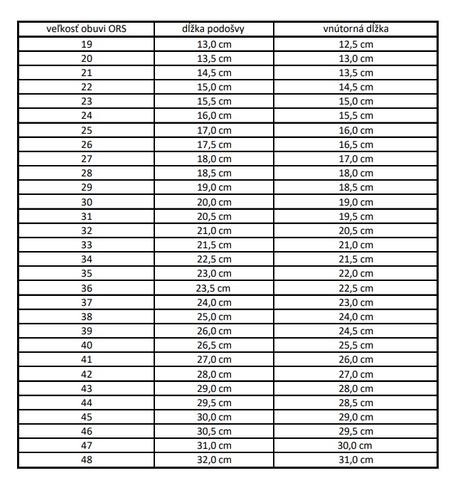 | veľkosť obuvi ORS | dĺžka podošvy | vnútorná dĺžka |
|---|---|---|
| 19 | 13,0 cm | 12,5 cm |
| 20 | 13,5 cm | 13,0 cm |
| 21 | 14,5 cm | 13,5 cm |
| 22 | 15,0 cm | 14,5 cm |
| 23 | 15,5 cm | 15,0 cm |
| 24 | 16,0 cm | 15,5 cm |
| 25 | 17,0 cm | 16,0 cm |
| 26 | 17,5 cm | 16,5 cm |
| 27 | 18,0 cm | 17,0 cm |
| 28 | 18,5 cm | 18,0 cm |
| 29 | 19,0 cm | 18,5 cm |
| 30 | 20,0 cm | 19,0 cm |
| 31 | 20,5 cm | 19,5 cm |
| 32 | 21,0 cm | 20,5 cm |
| 33 | 21,5 cm | 21,0 cm |
| 34 | 22,5 cm | 21,5 cm |
| 35 | 23,0 cm | 22,0 cm |
| 36 | 23,5 cm | 22,5 cm |
| 37 | 24,0 cm | 23,0 cm |
| 38 | 25,0 cm | 24,0 cm |
| 39 | 26,0 cm | 24,5 cm |
| 40 | 26,5 cm | 25,5 cm |
| 41 | 27,0 cm | 26,0 cm |
| 42 | 28,0 cm | 27,0 cm |
| 43 | 29,0 cm | 28,0 cm |
| 44 | 29,5 cm | 28,5 cm |
| 45 | 30,0 cm | 29,0 cm |
| 46 | 30,5 cm | 29,5 cm |
| 47 | 31,0 cm | 30,0 cm |
| 48 | 32,0 cm | 31,0 cm |